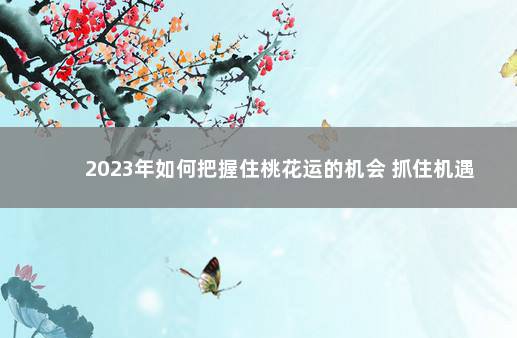 2023年如何把握住桃花运的机会 抓住机遇